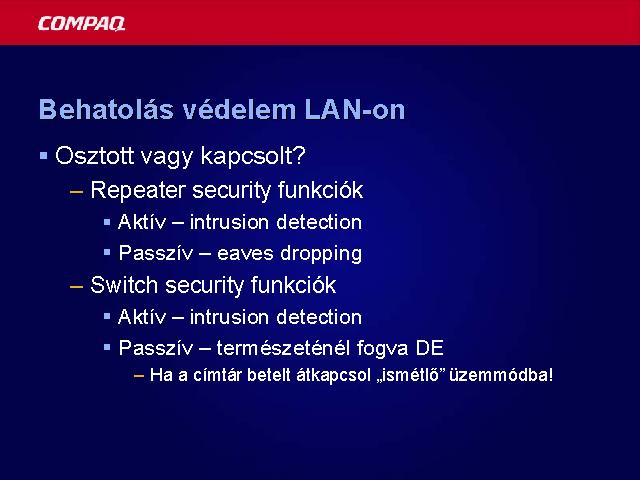 COMPAQ

Behatolás védelem LAN-on

▪ Osztott vagy kapcsolt?
– Repeater security funkciók
▪ Aktív – intrusion detection
▪ Passzív – eaves dropping
– Switch security funkciók
▪ Aktív – intrusion detection
▪ Passzív – természeténél fogva DE
– Ha a címtár betelt átkapcsol „ismétlő” üzemmódba!